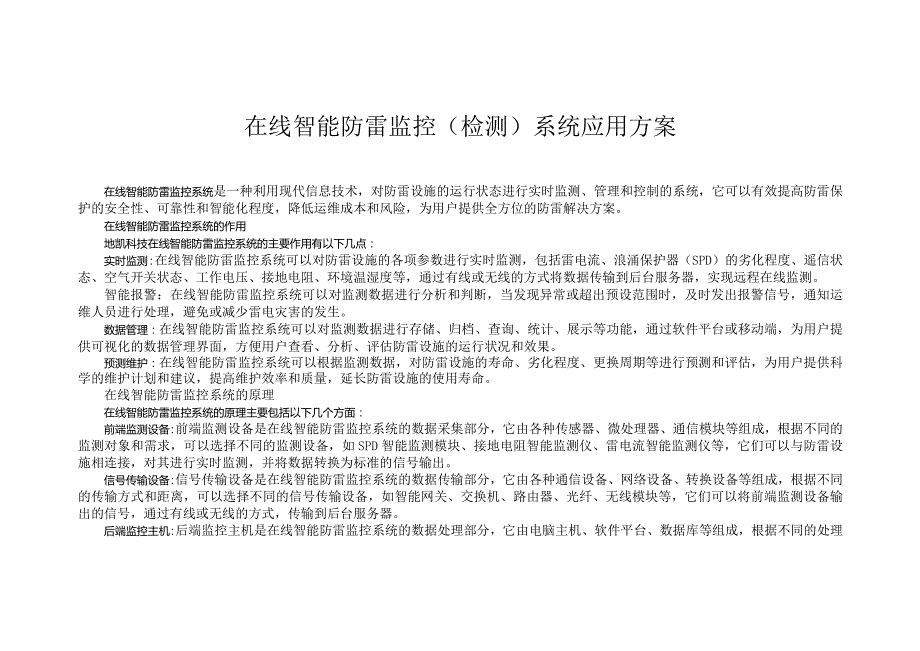 在线智能防雷监控（检测）系统应用方案

在线智能防雷监控系统是一种利用现代信息技术，对防雷设施的运行状态进行实时监测、管理和控制的系统，它可以有效提高防雷保护的安全性、可靠性和智能化程度，降低运维成本和风险，为用户提供全方位的防雷解决方案。

在线智能防雷监控系统的作用

地凯科技在线智能防雷监控系统的主要作用有以下几点：

实时监测：在线智能防雷监控系统可以对防雷设施的各项参数进行实时监测，包括雷电流、浪涌保护器（SPD）的劣化程度、遥信状态、空气开关状态、工作电压、接地电阻、环境温湿度等，通过有线或无线的方式将数据传输到后台服务器，实现远程在线监测。

智能报警：在线智能防雷监控系统可以对监测数据进行分析和判断，当发现异常或超出预设范围时，及时发出报警信号，通知运维人员进行处理，避免或减少雷电灾害的发生。

数据管理：在线智能防雷监控系统可以对监测数据进行存储、归档、查询、统计、展示等功能，通过软件平台或移动端，为用户提供可视化的数据管理界面，方便用户查看、分析、评估防雷设施的运行状况和效果。

预测维护：在线智能防雷监控系统可以根据监测数据，对防雷设施的寿命、劣化程度、更换周期等进行预测和评估，为用户提供科学的维护计划和建议，提高维护效率和质量，延长防雷设施的使用寿命。

在线智能防雷监控系统的原理

在线智能防雷监控系统的原理主要包括以下几个方面：

前端监测设备：前端监测设备是在线智能防雷监控系统的数据采集部分，它由各种传感器、微处理器、通信模块等组成，根据不同的监测对象和需求，可以选择不同的监测设备，如SPD智能监测模块、接地电阻智能监测仪、雷电流智能监测仪等，它们可以与防雷设施相连接，对其进行实时监测，并将数据转换为标准的信号输出。

信号传输设备：信号传输设备是在线智能防雷监控系统的数据传输部分，它由各种通信设备、网络设备、转换设备等组成，根据不同的传输方式和距离，可以选择不同的信号传输设备，如智能网关、交换机、路由器、光纤、无线模块等，它们可以将前端监测设备输出的信号，通过有线或无线的方式，传输到后台服务器。

后端监控主机：后端监控主机是在线智能防雷监控系统的数据处理部分，它由电脑主机、软件平台、数据库等组成，根据不同的处理